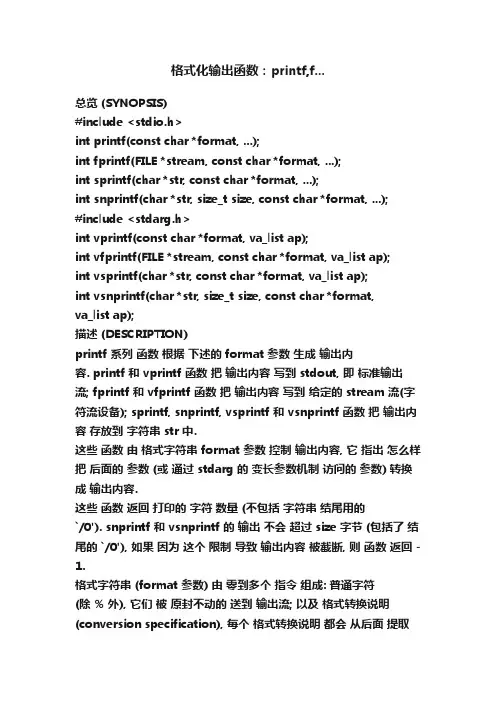 格式化输出函数：printf,f...

总览 (SYNOPSIS)
#include <stdio.h>
int printf(const char *format, ...);
int fprintf(FILE *stream, const char *format, ...);
int sprintf(char *str, const char *format, ...);
int snprintf(char *str, size_t size, const char *format, ...);
#include <stdarg.h>
int vprintf(const char *format, va_list ap);
int vfprintf(FILE *stream, const char *format, va_list ap);
int vsprintf(char *str, const char *format, va_list ap);
int vsnprintf(char *str, size_t size, const char *format, va_list ap);
描述 (DESCRIPTION)
printf 系列 函数 根据 下述的 format 参数 生成 输出内容. printf 和 vprintf 函数 把 输出内容 写到 stdout, 即 标准输出流; fprintf 和 vfprintf 函数 把 输出内容 写到 给定的 stream 流(字符流设备); sprintf, snprintf, vsprintf 和 vsnprintf 函数 把 输出内容 存放到 字符串 str 中.
这些 函数 由 格式字符串 format 参数 控制 输出内容, 它 指出 怎么样 把 后面的 参数 (或 通过 stdarg 的 变长参数机制 访问的 参数) 转换成 输出内容.
这些 函数 返回 打印的 字符 数量 (不包括 字符串 结尾用的 `/0'). snprintf 和 vsnprintf 的 输出 不会 超过 size 字节 (包括了 结尾的 `/0'), 如果 因为 这个 限制 导致 输出内容 被截断, 则 函数 返回 -1.
格式字符串 (format 参数) 由 零到多个 指令 组成: 普通字符 (除 % 外), 它们 被 原封不动的 送到 输出流; 以及 格式转换说明 (conversion specification), 每个 格式转换说明 都会 从后面 提取